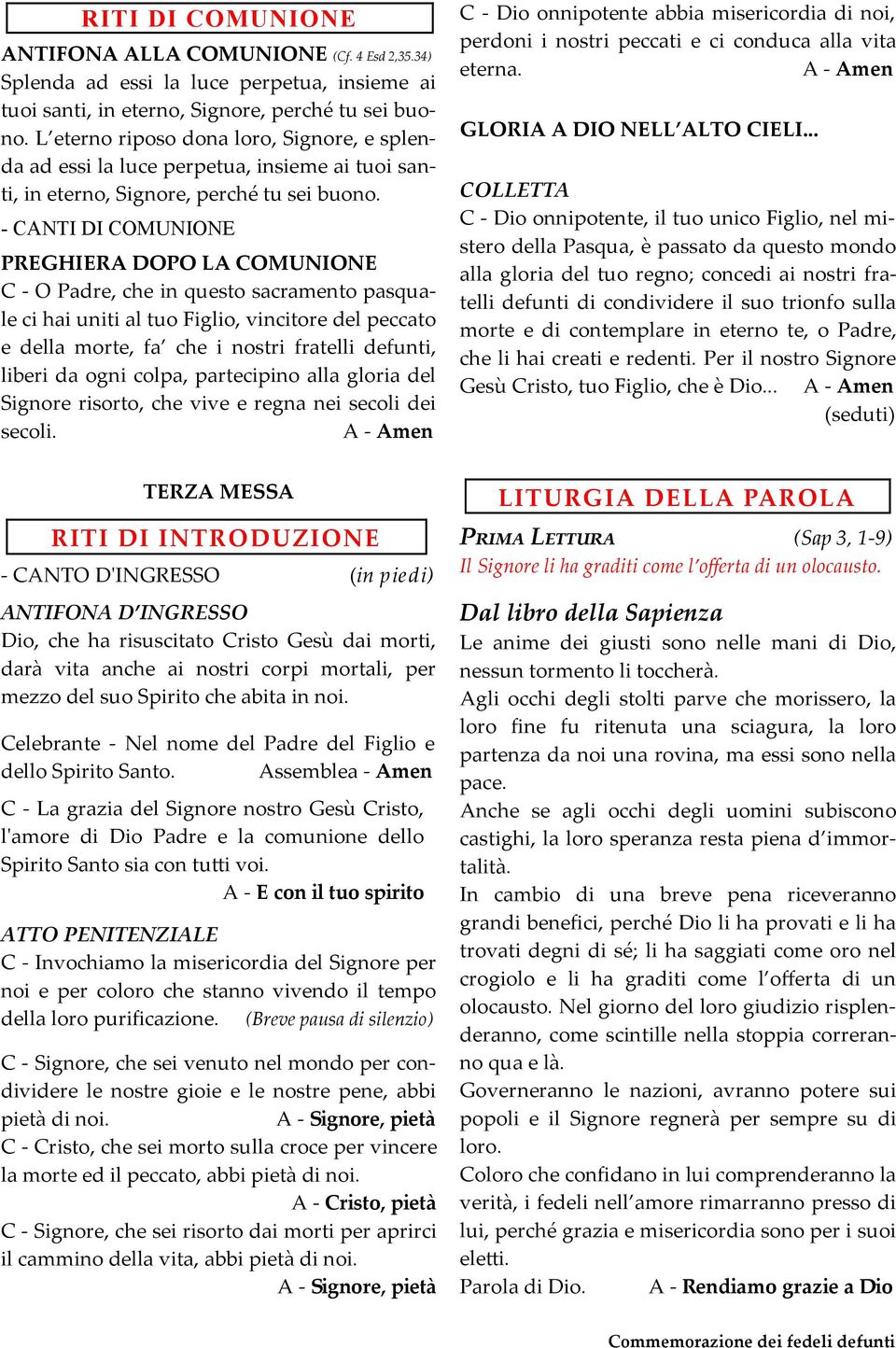 RITI DI COMUNIONE

ANTIFONA ALLA COMUNIONE (Cf. 4 Esd 2,35.34)
Splenda ad essi la luce perpetua, insieme ai tuoi santi, in eterno, Signore, perché tu sei buono. L'eterno riposo dona loro, Signore, e splenda ad essi la luce perpetua, insieme ai tuoi santi, in eterno, Signore, perché tu sei buono.

- CANTI DI COMUNIONE

PREGHIERA DOPO LA COMUNIONE
C - O Padre, che in questo sacramento pasquale ci hai uniti al tuo Figlio, vincitore del peccato e della morte, fa' che i nostri fratelli defunti, liberi da ogni colpa, partecipino alla gloria del Signore risorto, che vive e regna nei secoli dei secoli. A - Amen

TERZA MESSA

RITI DI INTRODUZIONE

- CANTO D'INGRESSO (in piedi)

ANTIFONA D'INGRESSO
Dio, che ha risuscitato Cristo Gesù dai morti, darà vita anche ai nostri corpi mortali, per mezzo del suo Spirito che abita in noi.

Celebrante - Nel nome del Padre del Figlio e dello Spirito Santo. Assemblea - Amen

C - La grazia del Signore nostro Gesù Cristo, l'amore di Dio Padre e la comunione dello Spirito Santo sia con tutti voi.
A - E con il tuo spirito

ATTO PENITENZIALE
C - Invochiamo la misericordia del Signore per noi e per coloro che stanno vivendo il tempo della loro purificazione. (Breve pausa di silenzio)

C - Signore, che sei venuto nel mondo per condividere le nostre gioie e le nostre pene, abbi pietà di noi. A - Signore, pietà
C - Cristo, che sei morto sulla croce per vincere la morte ed il peccato, abbi pietà di noi.
A - Cristo, pietà
C - Signore, che sei risorto dai morti per aprirci il cammino della vita, abbi pietà di noi.
A - Signore, pietà

C - Dio onnipotente abbia misericordia di noi, perdoni i nostri peccati e ci conduca alla vita eterna. A - Amen

GLORIA A DIO NELL'ALTO CIELI...

COLLETTA
C - Dio onnipotente, il tuo unico Figlio, nel mistero della Pasqua, è passato da questo mondo alla gloria del tuo regno; concedi ai nostri fratelli defunti di condividere il suo trionfo sulla morte e di contemplare in eterno te, o Padre, che li hai creati e redenti. Per il nostro Signore Gesù Cristo, tuo Figlio, che è Dio... A - Amen
(seduti)

LITURGIA DELLA PAROLA

PRIMA LETTURA (Sap 3, 1-9)
Il Signore li ha graditi come l'offerta di un olocausto.

Dal libro della Sapienza
Le anime dei giusti sono nelle mani di Dio, nessun tormento li toccherà.
Agli occhi degli stolti parve che morissero, la loro fine fu ritenuta una sciagura, la loro partenza da noi una rovina, ma essi sono nella pace.
Anche se agli occhi degli uomini subiscono castighi, la loro speranza resta piena d'immortalità.
In cambio di una breve pena riceveranno grandi benefici, perché Dio li ha provati e li ha trovati degni di sé; li ha saggiati come oro nel crogiolo e li ha graditi come l'offerta di un olocausto. Nel giorno del loro giudizio risplenderanno, come scintille nella stoppia correranno qua e là.
Governeranno le nazioni, avranno potere sui popoli e il Signore regnerà per sempre su di loro.
Coloro che confidano in lui comprenderanno la verità, i fedeli nell'amore rimarranno presso di lui, perché grazia e misericordia sono per i suoi eletti.
Parola di Dio. A - Rendiamo grazie a Dio

Commemorazione dei fedeli defunti